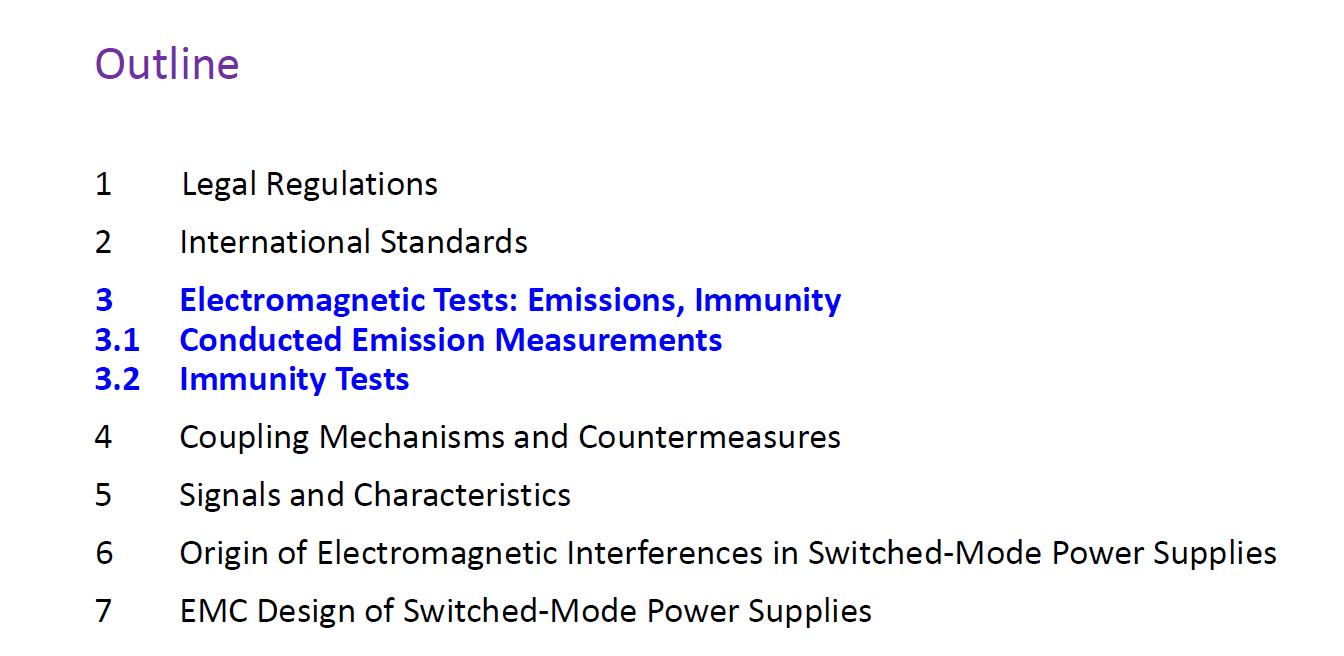 Outline

1 Legal Regulations

2 International Standards

3 Electromagnetic Tests: Emissions, Immunity
3.1 Conducted Emission Measurements
3.2 Immunity Tests

4 Coupling Mechanisms and Countermeasures

5 Signals and Characteristics

6 Origin of Electromagnetic Interferences in Switched-Mode Power Supplies

7 EMC Design of Switched-Mode Power Supplies